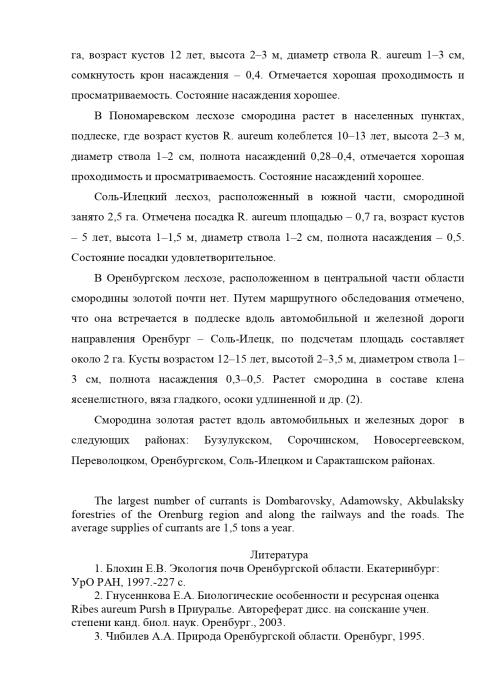 га, возраст кустов 12 лет, высота 2–3 м, диаметр ствола R. aureum 1–3 см, сомкнутость крон насаждения – 0,4. Отмечается хорошая проходимость и просматриваемость. Состояние насаждения хорошее.

В Пономаревском лесхозе смородина растет в населенных пунктах, подлеске, где возраст кустов R. aureum колеблется 10–13 лет, высота 2–3 м, диаметр ствола 1–2 см, полнота насаждений 0,28–0,4, отмечается хорошая проходимость и просматриваемость. Состояние насаждений хорошее.

Соль-Илецкий лесхоз, расположенный в южной части, смородиной занято 2,5 га. Отмечена посадка R. aureum площадью – 0,7 га, возраст кустов – 5 лет, высота 1–1,5 м, диаметр ствола 1–2 см, полнота насаждения – 0,5. Состояние посадки удовлетворительное.

В Оренбургском лесхозе, расположенном в центральной части области смородины золотой почти нет. Путем маршрутного обследования отмечено, что она встречается в подлеске вдоль автомобильной и железной дороги направления Оренбург – Соль-Илецк, по подсчетам площадь составляет около 2 га. Кусты возрастом 12–15 лет, высотой 2–3,5 м, диаметром ствола 1–3 см, полнота насаждения 0,3–0,5. Растет смородина в составе клена ясенелистного, вяза гладкого, осоки удлиненной и др. (2).

Смородина золотая растет вдоль автомобильных и железных дорог в следующих районах: Бузулукском, Сорочинском, Новосергеевском, Переволоцком, Оренбургском, Соль-Илецком и Саракташском районах.

The largest number of currants is Dombarovsky, Adamowsky, Akbulaksky forestries of the Orenburg region and along the railways and the roads. The average supplies of currants are 1,5 tons a year.

Литература

1. Блохин Е.В. Экология почв Оренбургской области. Екатеринбург: УрО РАН, 1997.-227 с.

2. Гнусенкова Е.А. Биологические особенности и ресурсная оценка Ribes aureum Pursh в Приуралье. Автореферат дисс. на соискание учен. степени канд. биол. наук. Оренбург., 2003.

3. Чибилев А.А. Природа Оренбургской области. Оренбург, 1995.